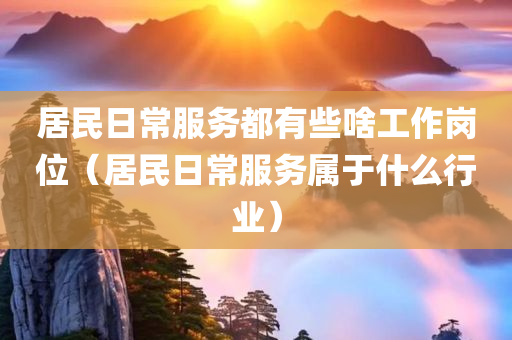 居民日常服务都有些啥工作岗位（居民日常服务属于什么行业）